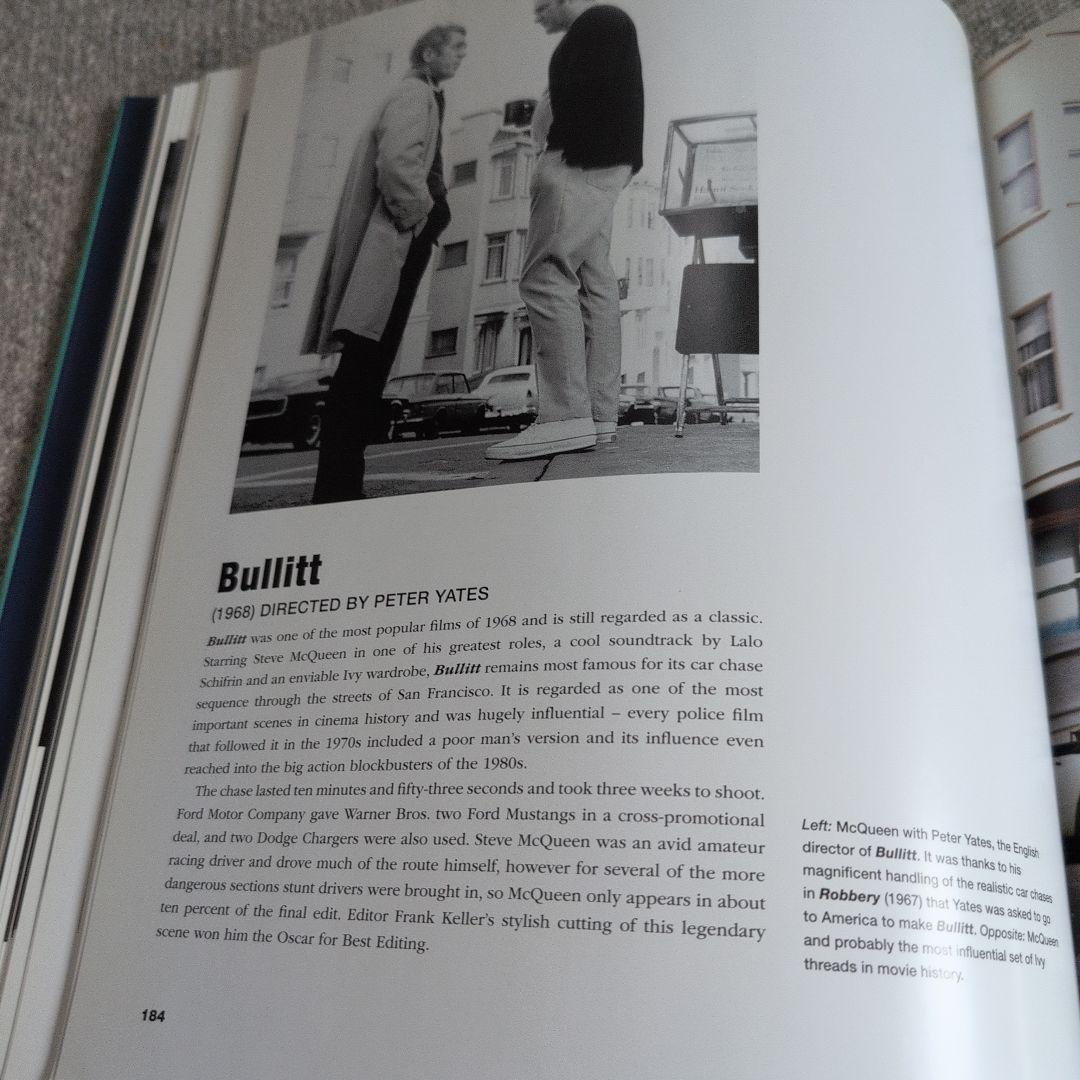 Bullitt

(1968) DIRECTED BY PETER YATES

Bullitt was one of the most popular films of 1968 and is still regarded as a classic. Starring Steve McQueen in one of his greatest roles, a cool soundtrack by Lalo Schifrin and an enviable Ivy wardrobe, Bullitt remains most famous for its car chase sequence through the streets of San Francisco. It is regarded as one of the most important scenes in cinema history and was hugely influential – every police film that followed it in the 1970s included a poor man's version and its influence even reached into the big action blockbusters of the 1980s.

The chase lasted ten minutes and fifty-three seconds and took three weeks to shoot. Ford Motor Company gave Warner Bros. two Ford Mustangs in a cross-promotional deal, and two Dodge Chargers were also used. Steve McQueen was an avid amateur racing driver and drove much of the route himself, however for several of the more dangerous sections stunt drivers were brought in, so McQueen only appears in about ten percent of the final edit. Editor Frank Keller's stylish cutting of this legendary scene won him the Oscar for Best Editing.

Left: McQueen with Peter Yates, the English director of Bullitt. It was thanks to his magnificent handling of the realistic car chases in Robbery (1967) that Yates was asked to go to America to make Bullitt. Opposite: McQueen and probably the most influential set of Ivy threads in movie history.

184